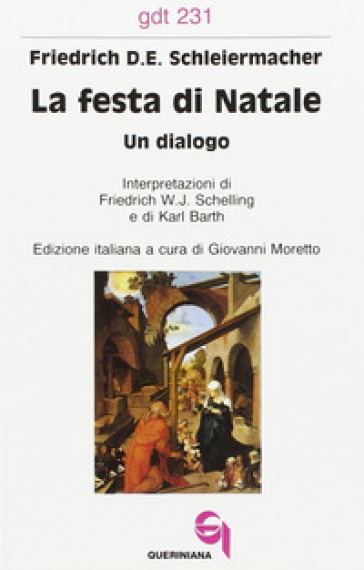 gdt 231

Friedrich D.E. Schleiermacher

La festa di Natale

Un dialogo

Interpretazioni di
Friedrich W.J. Schelling
e di Karl Barth

Edizione italiana a cura di Giovanni Moretto

QUERINIANA